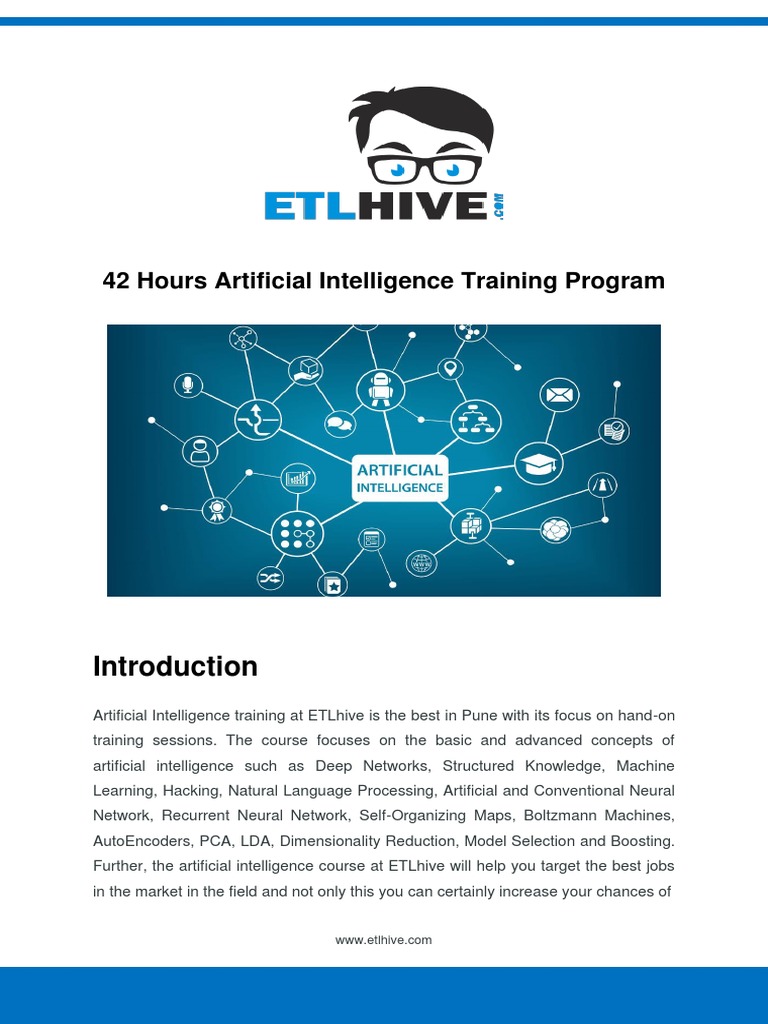 ETLHIVE.COM

42 Hours Artificial Intelligence Training Program

ARTIFICIAL INTELLIGENCE

Introduction

Artificial Intelligence training at ETLhive is the best in Pune with its focus on hand-on training sessions. The course focuses on the basic and advanced concepts of artificial intelligence such as Deep Networks, Structured Knowledge, Machine Learning, Hacking, Natural Language Processing, Artificial and Conventional Neural Network, Recurrent Neural Network, Self-Organizing Maps, Boltzmann Machines, AutoEncoders, PCA, LDA, Dimensionality Reduction, Model Selection and Boosting. Further, the artificial intelligence course at ETLhive will help you target the best jobs in the market in the field and not only this you can certainly increase your chances of

www.etlhive.com